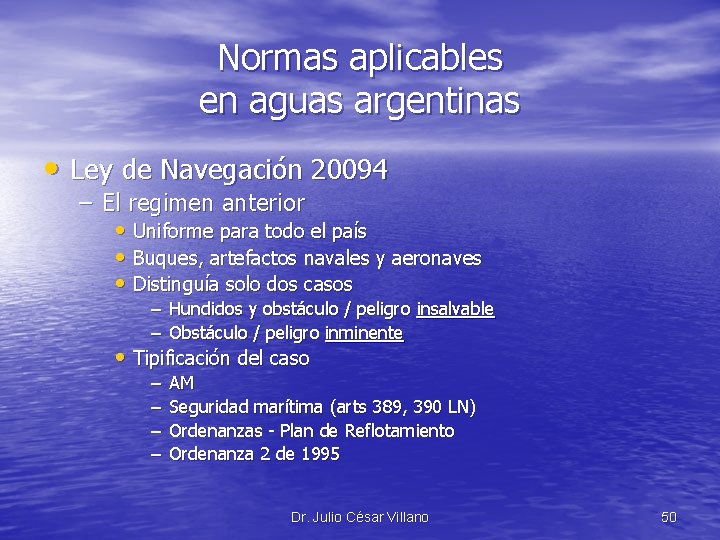 Normas aplicables en aguas argentinas

• Ley de Navegación 20094
– El regimen anterior
• Uniforme para todo el país
• Buques, artefactos navales y aeronaves
• Distinguía solo dos casos
– Hundidos y obstáculo / peligro insalvable
– Obstáculo / peligro inminente
• Tipificación del caso
– AM
– Seguridad marítima (arts 389, 390 LN)
– Ordenanzas - Plan de Reflotamiento
– Ordenanza 2 de 1995

Dr. Julio César Villano

50